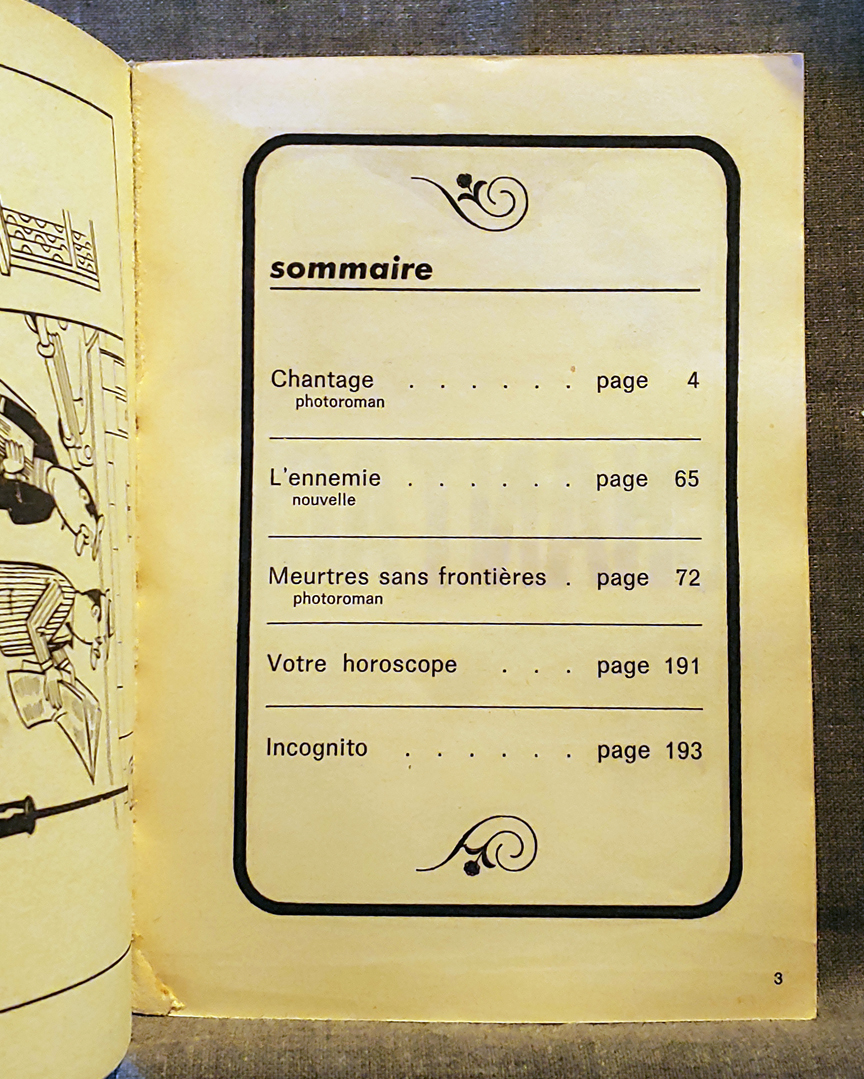 sommaire

Chantage . . . . . . page 4
photoroman

L'ennemie . . . . . . page 65
nouvelle

Meurtres sans frontières . page 72
photoroman

Votre horoscope . . . page 191

Incognito . . . . . . page 193

3